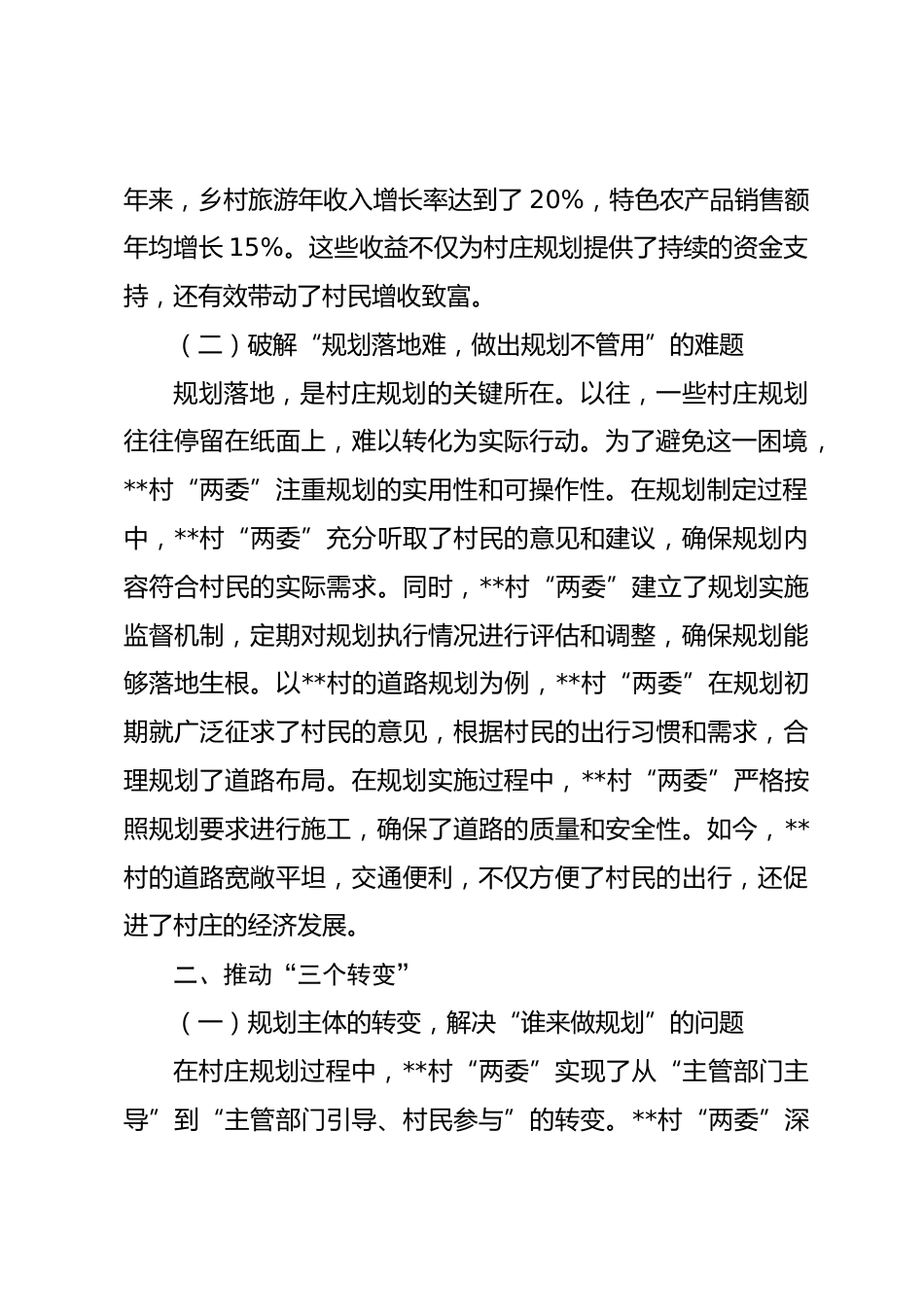 年来，乡村旅游年收入增长率达到了 20%，特色农产品销售额年均增长 15%。这些收益不仅为村庄规划提供了持续的资金支持，还有效带动了村民增收致富。

（二）破解“规划落地难，做出规划不管用”的难题

规划落地，是村庄规划的关键所在。以往，一些村庄规划往往停留在纸面上，难以转化为实际行动。为了避免这一困境，**村“两委”注重规划的实用性和可操作性。在规划制定过程中，**村“两委”充分听取了村民的意见和建议，确保规划内容符合村民的实际需求。同时，**村“两委”建立了规划实施监督机制，定期对规划执行情况进行评估和调整，确保规划能够落地生根。以**村的道路规划为例，**村“两委”在规划初期就广泛征求了村民的意见，根据村民的出行习惯和需求，合理规划了道路布局。在规划实施过程中，**村“两委”严格按照规划要求进行施工，确保了道路的质量和安全性。如今，**村的道路宽敞平坦，交通便利，不仅方便了村民的出行，还促进了村庄的经济发展。

二、推动“三个转变”

（一）规划主体的转变，解决“谁来做规划”的问题

在村庄规划过程中，**村“两委”实现了从“主管部门主导”到“主管部门引导、村民参与”的转变。**村“两委”深